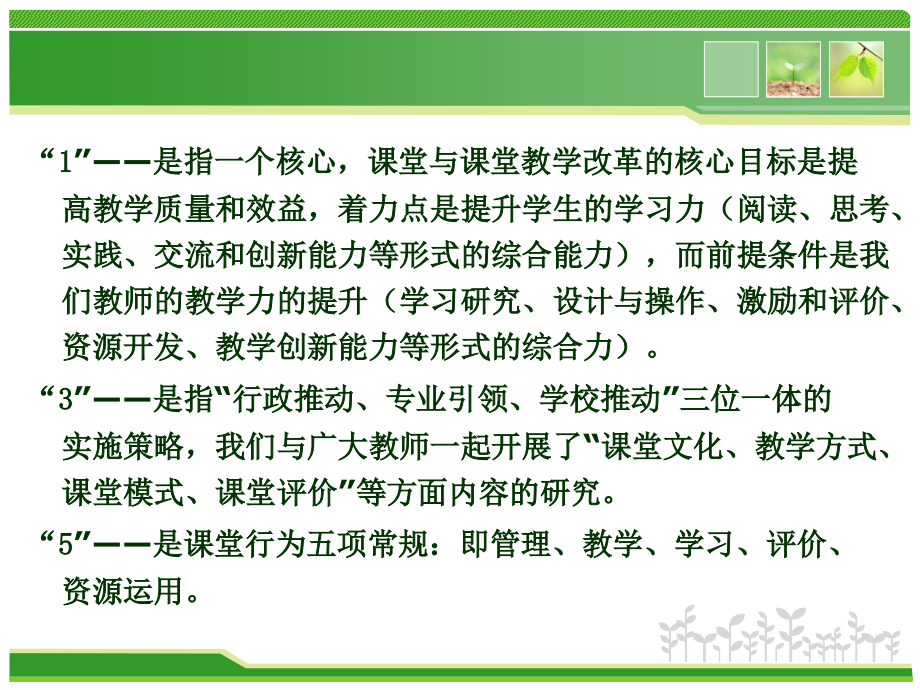 “1”——是指一个核心，课堂与课堂教学改革的核心目标是提高教学质量和效益，着力点是提升学生的学习力（阅读、思考、实践、交流和创新能力等形式的综合能力），而前提条件是我们教师的教学力的提升（学习研究、设计与操作、激励和评价、资源开发、教学创新能力等形式的综合力）。

“3”——是指“行政推动、专业引领、学校推动”三位一体的实施策略，我们与广大教师一起开展了“课堂文化、教学方式、课堂模式、课堂评价”等方面内容的研究。

“5”——是课堂行为五项常规：即管理、教学、学习、评价、资源运用。